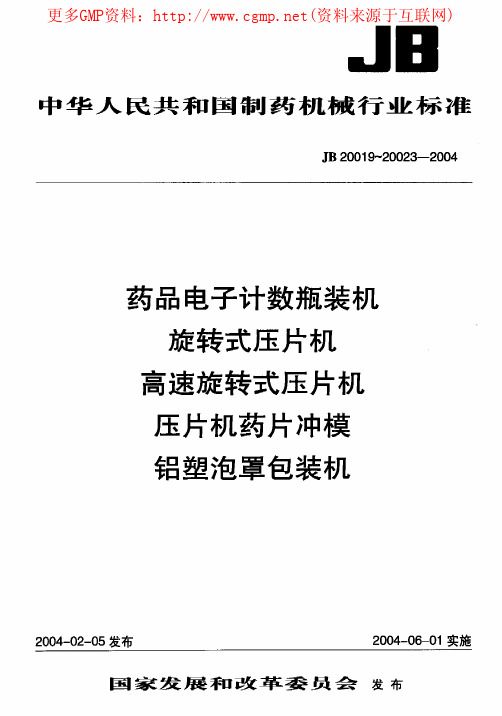 更多GMP资料：http://www.cgmp.net(资料来源于互联网)

JB

中华人民共和国制药机械行业标准

JB 20019~20023—2004

药品电子计数瓶装机
旋转式压片机
高速旋转式压片机
压片机药片冲模
铝塑泡罩包装机

2004-02-05 发布

2004-06-01 实施

国家发展和改革委员会 发布